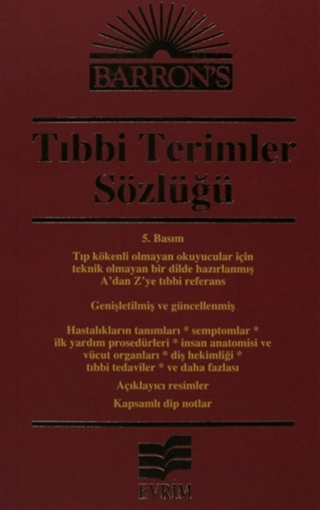 BARRON'S

Tıbbi Terimler Sözlüğü

5. Basım

Tıp kökenli olmayan okuyucular için teknik olmayan bir dilde hazırlanmış A'dan Z'ye tıbbi referans

Genişletilmiş ve güncellenmiş

Hastalıkların tanımları * semptomlar * ilk yardım prosedürleri * insan anatomisi ve vücut organları * diş hekimliği * tıbbi tedaviler * ve daha fazlası

Açıklayıcı resimler

Kapsamlı dip notlar

EVRİM